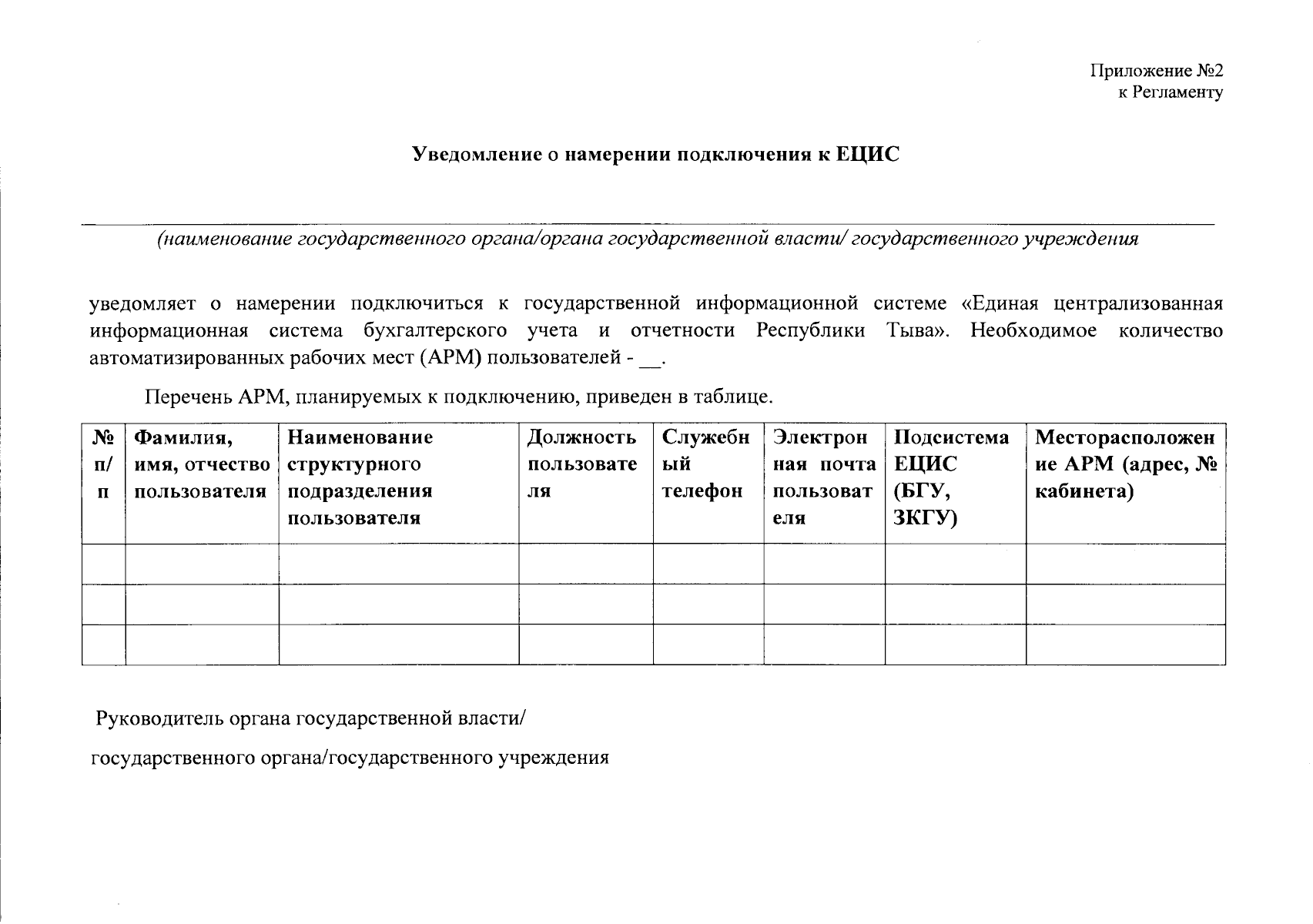 Приложение №2
к Регламенту

Уведомление о намерении подключения к ЕЦИС

(наименование государственного органа/органа государственной власти/ государственного учреждения

уведомляет о намерении подключиться к государственной информационной системе «Единая централизованная информационная система бухгалтерского учета и отчетности Республики Тыва». Необходимое количество автоматизированных рабочих мест (АРМ) пользователей - __.

Перечень АРМ, планируемых к подключению, приведен в таблице.

| № п/п | Фамилия, имя, отчество пользователя | Наименование структурного подразделения пользователя | Должность пользователя | Служебный телефон | Электронная почта пользователя | Подсистема ЕЦИС (БГУ, ЗКГУ) | Месторасположение АРМ (адрес, № кабинета) |
|---|---|---|---|---|---|---|---|
| | | | | | | | |
| | | | | | | | |
| | | | | | | | |

Руководитель органа государственной власти/
государственного органа/государственного учреждения